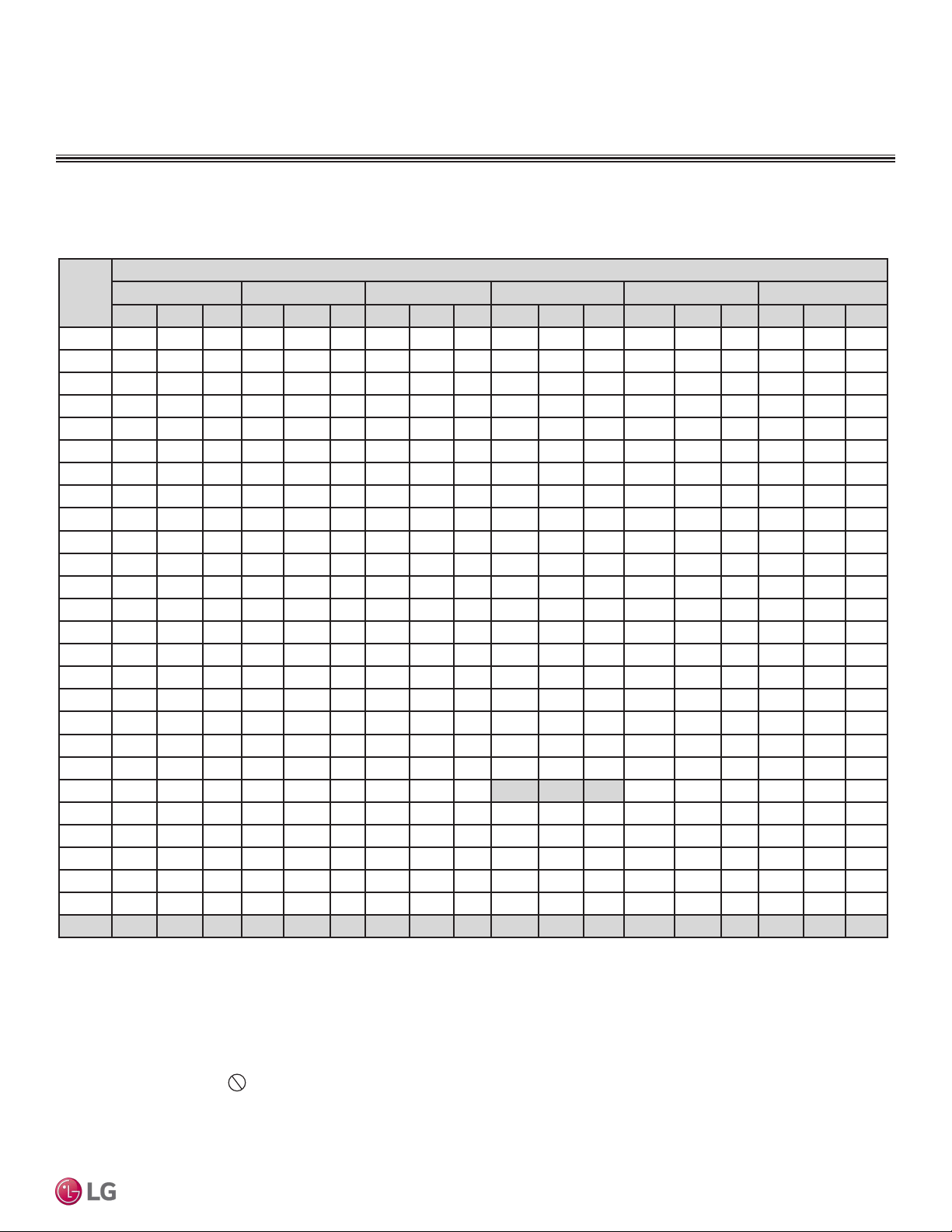 LG